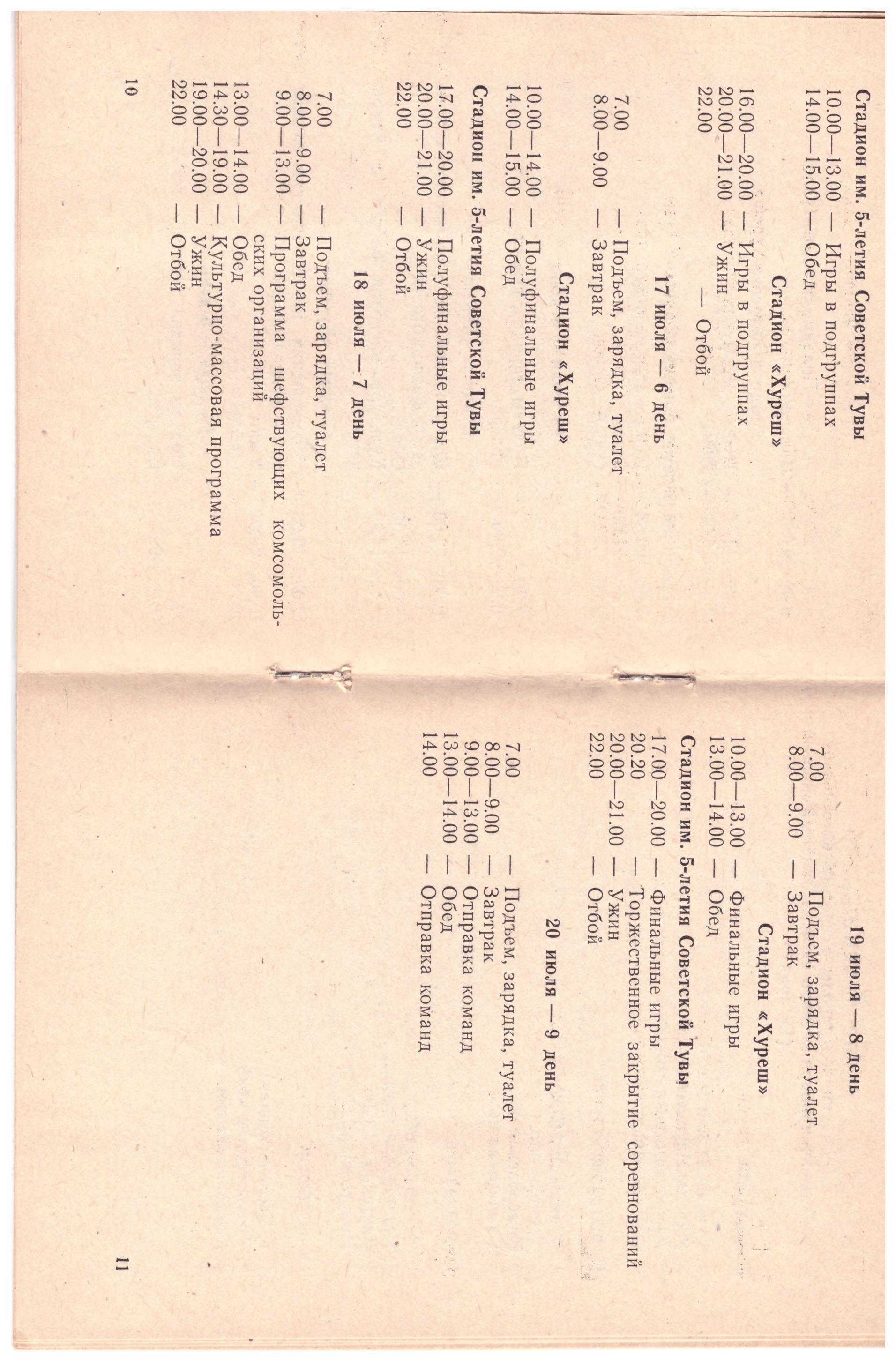 Стадион им. 5-летия Советской Тувы

10.00—13.00 — Игры в подгруппах
14.00—15.00 — Обед

Стадион «Хуреш»

16.00—20.00 — Игры в подгруппах
20.00—21.00 — Ужин
22.00 — Отбой

17 июля — 6 день

7.00 — Подъем, зарядка, туалет
8.00—9.00 — Завтрак

Стадион «Хуреш»

10.00—14.00 — Полуфинальные игры
14.00—15.00 — Обед

Стадион им. 5-летия Советской Тувы

17.00—20.00 — Полуфинальные игры
20.00—21.00 — Ужин
22.00 — Отбой

18 июля — 7 день

7.00 — Подъем, зарядка, туалет
8.00—9.00 — Завтрак
9.00—13.00 — Программа шефствующих комсомольских организаций
13.00—14.00 — Обед
14.30—19.00 — Культурно-массовая программа
19.00—20.00 — Ужин
22.00 — Отбой

10

19 июля — 8 день

7.00 — Подъем, зарядка, туалет
8.00—9.00 — Завтрак

Стадион «Хуреш»

10.00—13.00 — Финальные игры
13.00—14.00 — Обед

Стадион им. 5-летия Советской Тувы

17.00—20.00 — Финальные игры
20.20 — Торжественное закрытие соревнований
20.00—21.00 — Ужин
22.00 — Отбой

20 июля — 9 день

7.00 — Подъем, зарядка, туалет
8.00—9.00 — Завтрак
9.00—13.00 — Отправка команд
13.00—14.00 — Обед
14.00 — Отправка команд

11